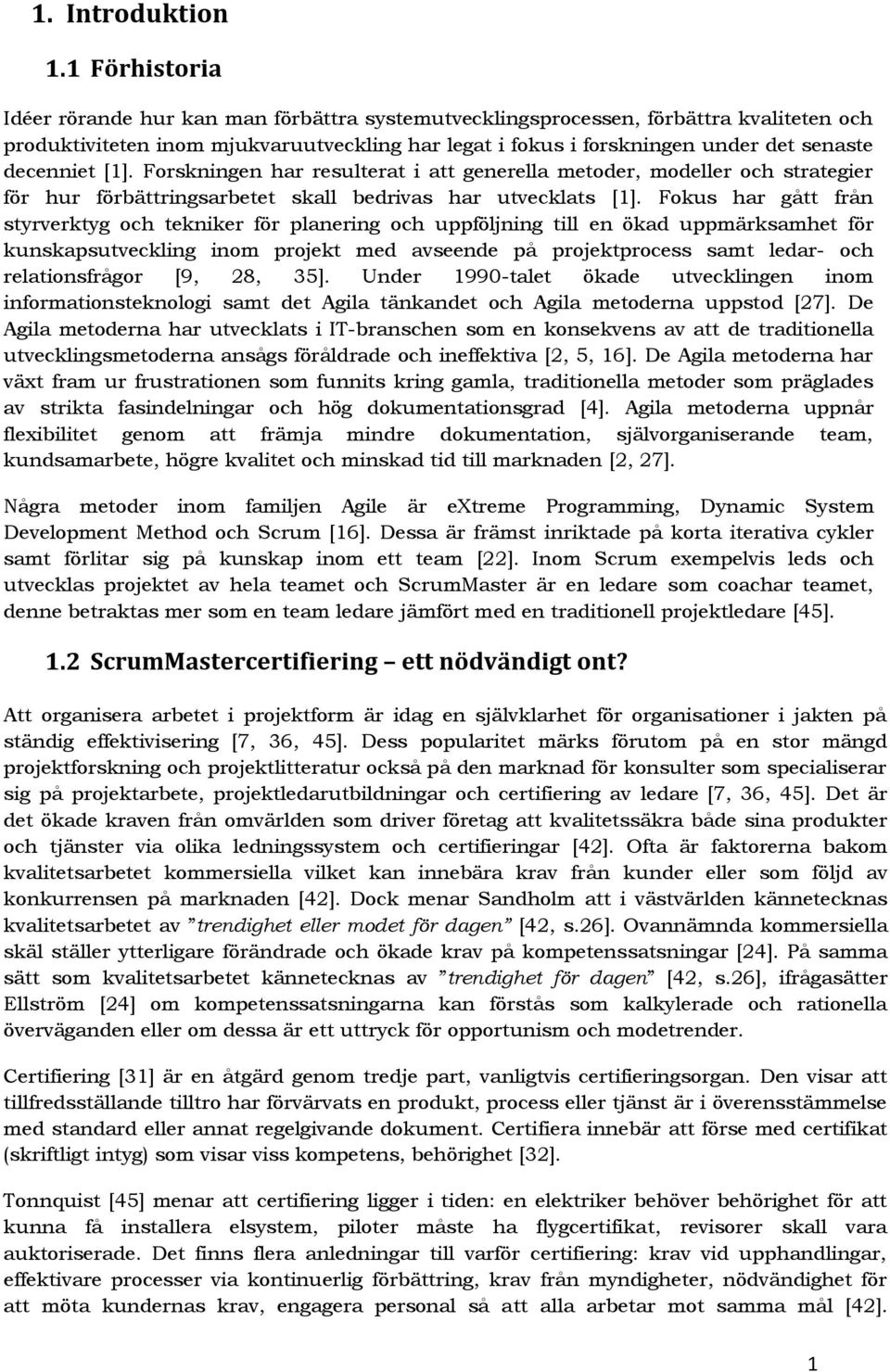 1. Introduktion

1.1 Förhistoria

Idéer rörande hur kan man förbättra systemutvecklingsprocessen, förbättra kvaliteten och produktiviteten inom mjukvaruutveckling har legat i fokus i forskningen under det senaste decenniet [1]. Forskningen har resulterat i att generella metoder, modeller och strategier för hur förbättringsarbetet skall bedrivas har utvecklats [1]. Fokus har gått från styrverktyg och tekniker för planering och uppföljning till en ökad uppmärksamhet för kunskapsutveckling inom projekt med avseende på projektprocess samt ledar- och relationsfrågor [9, 28, 35]. Under 1990-talet ökade utvecklingen inom informationsteknologi samt det Agila tänkandet och Agila metoderna uppstod [27]. De Agila metoderna har utvecklats i IT-branschen som en konsekvens av att de traditionella utvecklingsmetoderna ansågs föråldrade och ineffektiva [2, 5, 16]. De Agila metoderna har växt fram ur frustrationen som funnits kring gamla, traditionella metoder som präglades av strikta fasindelningar och hög dokumentationsgrad [4]. Agila metoderna uppnår flexibilitet genom att främja mindre dokumentation, självorganiserande team, kundsamarbete, högre kvalitet och minskad tid till marknaden [2, 27].

Några metoder inom familjen Agile är eXtreme Programming, Dynamic System Development Method och Scrum [16]. Dessa är främst inriktade på korta iterativa cykler samt förlitar sig på kunskap inom ett team [22]. Inom Scrum exempelvis leds och utvecklas projektet av hela teamet och ScrumMaster är en ledare som coachar teamet, denne betraktas mer som en team ledare jämfört med en traditionell projektledare [45].

1.2 ScrumMastercertifiering – ett nödvändigt ont?

Att organisera arbetet i projektform är idag en självklarhet för organisationer i jakten på ständig effektivisering [7, 36, 45]. Dess popularitet märks förutom på en stor mängd projektforskning och projektlitteratur också på den marknad för konsulter som specialiserar sig på projektarbete, projektledarutbildningar och certifiering av ledare [7, 36, 45]. Det är det ökade kraven från omvärlden som driver företag att kvalitetssäkra både sina produkter och tjänster via olika ledningssystem och certifieringar [42]. Ofta är faktorerna bakom kvalitetsarbetet kommersiella vilket kan innebära krav från kunder eller som följd av konkurrensen på marknaden [42]. Dock menar Sandholm att i västvärlden kännetecknas kvalitetsarbetet av ”trendighet eller modet för dagen” [42, s.26]. Ovannämnda kommersiella skäl ställer ytterligare förändrade och ökade krav på kompetenssatsningar [24]. På samma sätt som kvalitetsarbetet kännetecknas av ”trendighet för dagen” [42, s.26], ifrågasätter Ellström [24] om kompetenssatsningarna kan förstås som kalkylerade och rationella överväganden eller om dessa är ett uttryck för opportunism och modetrender.

Certifiering [31] är en åtgärd genom tredje part, vanligtvis certifieringsorgan. Den visar att tillfredsställande tilltro har förvärvats en produkt, process eller tjänst är i överensstämmelse med standard eller annat regelgivande dokument. Certifiera innebär att förse med certifikat (skriftligt intyg) som visar viss kompetens, behörighet [32].

Tonnquist [45] menar att certifiering ligger i tiden: en elektriker behöver behörighet för att kunna få installera elsystem, piloter måste ha flygcertifikat, revisorer skall vara auktoriserade. Det finns flera anledningar till varför certifiering: krav vid upphandlingar, effektivare processer via kontinuerlig förbättring, krav från myndigheter, nödvändighet för att möta kundernas krav, engagera personal så att alla arbetar mot samma mål [42].

1